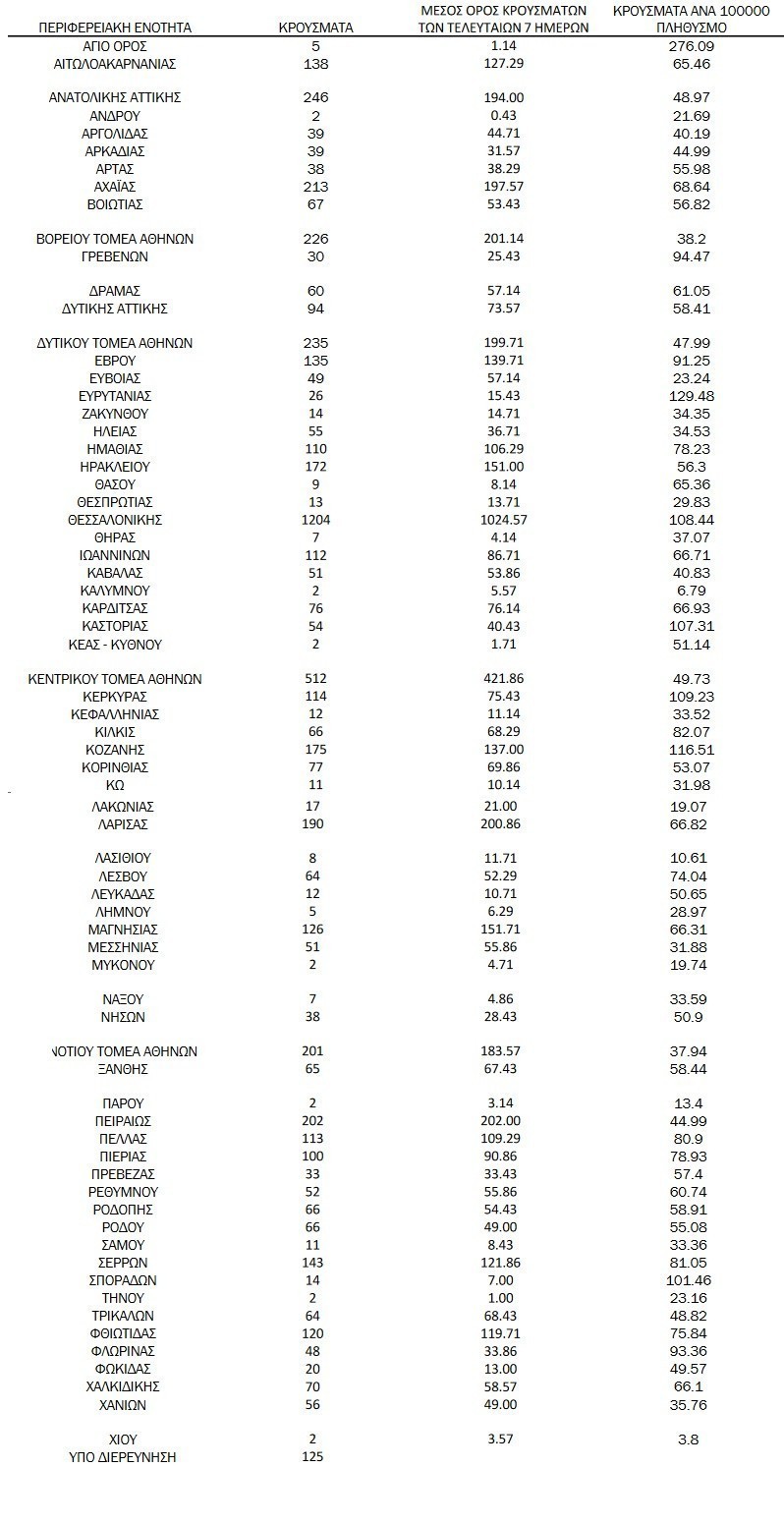 | ΠΕΡΙΦΕΡΕΙΑΚΗ ΕΝΟΤΗΤΑ | ΚΡΟΥΣΜΑΤΑ | ΜΕΣΟΣ ΟΡΟΣ ΚΡΟΥΣΜΑΤΩΝ ΤΩΝ ΤΕΛΕΥΤΑΙΩΝ 7 ΗΜΕΡΩΝ | ΚΡΟΥΣΜΑΤΑ ΑΝΑ 100000 ΠΛΗΘΥΣΜΟ |
|---|---|---|---|
| ΑΓΙΟ ΟΡΟΣ | 5 | 1.14 | 276.09 |
| ΑΙΤΩΛΟΑΚΑΡΝΑΝΙΑΣ | 138 | 127.29 | 65.46 |
| ΑΝΑΤΟΛΙΚΗΣ ΑΤΤΙΚΗΣ | 246 | 194.00 | 48.97 |
| ΑΝΔΡΟΥ | 2 | 0.43 | 21.69 |
| ΑΡΓΟΛΙΔΑΣ | 39 | 44.71 | 40.19 |
| ΑΡΚΑΔΙΑΣ | 39 | 31.57 | 44.99 |
| ΑΡΤΑΣ | 38 | 38.29 | 55.98 |
| ΑΧΑΪΑΣ | 213 | 197.57 | 68.64 |
| ΒΟΙΩΤΙΑΣ | 67 | 53.43 | 56.82 |
| ΒΟΡΕΙΟΥ ΤΟΜΕΑ ΑΘΗΝΩΝ | 226 | 201.14 | 38.2 |
| ΓΡΕΒΕΝΩΝ | 30 | 25.43 | 94.47 |
| ΔΡΑΜΑΣ | 60 | 57.14 | 61.05 |
| ΔΥΤΙΚΗΣ ΑΤΤΙΚΗΣ | 94 | 73.57 | 58.41 |
| ΔΥΤΙΚΟΥ ΤΟΜΕΑ ΑΘΗΝΩΝ | 235 | 199.71 | 47.99 |
| ΕΒΡΟΥ | 135 | 139.71 | 91.25 |
| ΕΥΒΟΙΑΣ | 49 | 57.14 | 23.24 |
| ΕΥΡΥΤΑΝΙΑΣ | 26 | 15.43 | 129.48 |
| ΖΑΚΥΝΘΟΥ | 14 | 14.71 | 34.35 |
| ΗΛΕΙΑΣ | 55 | 36.71 | 34.53 |
| ΗΜΑΘΙΑΣ | 110 | 106.29 | 78.23 |
| ΗΡΑΚΛΕΙΟΥ | 172 | 151.00 | 56.3 |
| ΘΑΣΟΥ | 9 | 8.14 | 65.36 |
| ΘΕΣΠΡΩΤΙΑΣ | 13 | 13.71 | 29.83 |
| ΘΕΣΣΑΛΟΝΙΚΗΣ | 1204 | 1024.57 | 108.44 |
| ΘΗΡΑΣ | 7 | 4.14 | 37.07 |
| ΙΩΑΝΝΙΝΩΝ | 112 | 86.71 | 66.71 |
| ΚΑΒΑΛΑΣ | 51 | 53.86 | 40.83 |
| ΚΑΛΥΜΝΟΥ | 2 | 5.57 | 6.79 |
| ΚΑΡΔΙΤΣΑΣ | 76 | 76.14 | 66.93 |
| ΚΑΣΤΟΡΙΑΣ | 54 | 40.43 | 107.31 |
| ΚΕΑΣ - ΚΥΘΝΟΥ | 2 | 1.71 | 51.14 |
| ΚΕΝΤΡΙΚΟΥ ΤΟΜΕΑ ΑΘΗΝΩΝ | 512 | 421.86 | 49.73 |
| ΚΕΡΚΥΡΑΣ | 114 | 75.43 | 109.23 |
| ΚΕΦΑΛΛΗΝΙΑΣ | 12 | 11.14 | 33.52 |
| ΚΙΛΚΙΣ | 66 | 68.29 | 82.07 |
| ΚΟΖΑΝΗΣ | 175 | 137.00 | 116.51 |
| ΚΟΡΙΝΘΙΑΣ | 77 | 69.86 | 53.07 |
| ΚΩ | 11 | 10.14 | 31.98 |
| ΛΑΚΩΝΙΑΣ | 17 | 21.00 | 19.07 |
| ΛΑΡΙΣΑΣ | 190 | 200.86 | 66.82 |
| ΛΑΣΙΘΙΟΥ | 8 | 11.71 | 10.61 |
| ΛΕΣΒΟΥ | 64 | 52.29 | 74.04 |
| ΛΕΥΚΑΔΑΣ | 12 | 10.71 | 50.65 |
| ΛΗΜΝΟΥ | 5 | 6.29 | 28.97 |
| ΜΑΓΝΗΣΙΑΣ | 126 | 151.71 | 66.31 |
| ΜΕΣΣΗΝΙΑΣ | 51 | 55.86 | 31.88 |
| ΜΥΚΟΝΟΥ | 2 | 4.71 | 19.74 |
| ΝΑΞΟΥ | 7 | 4.86 | 33.59 |
| ΝΗΣΩΝ | 38 | 28.43 | 50.9 |
| ΝΟΤΙΟΥ ΤΟΜΕΑ ΑΘΗΝΩΝ | 201 | 183.57 | 37.94 |
| ΞΑΝΘΗΣ | 65 | 67.43 | 58.44 |
| ΠΑΡΟΥ | 2 | 3.14 | 13.4 |
| ΠΕΙΡΑΙΩΣ | 202 | 202.00 | 44.99 |
| ΠΕΛΛΑΣ | 113 | 109.29 | 80.9 |
| ΠΙΕΡΙΑΣ | 100 | 90.86 | 78.93 |
| ΠΡΕΒΕΖΑΣ | 33 | 33.43 | 57.4 |
| ΡΕΘΥΜΝΟΥ | 52 | 55.86 | 60.74 |
| ΡΟΔΟΠΗΣ | 66 | 54.43 | 58.91 |
| ΡΟΔΟΥ | 66 | 49.00 | 55.08 |
| ΣΑΜΟΥ | 11 | 8.43 | 33.36 |
| ΣΕΡΡΩΝ | 143 | 121.86 | 81.05 |
| ΣΠΟΡΑΔΩΝ | 14 | 7.00 | 101.46 |
| ΤΗΝΟΥ | 2 | 1.00 | 23.16 |
| ΤΡΙΚΑΛΩΝ | 64 | 68.43 | 48.82 |
| ΦΘΙΩΤΙΔΑΣ | 120 | 119.71 | 75.84 |
| ΦΛΩΡΙΝΑΣ | 48 | 33.86 | 93.36 |
| ΦΩΚΙΔΑΣ | 20 | 13.00 | 49.57 |
| ΧΑΛΚΙΔΙΚΗΣ | 70 | 58.57 | 66.1 |
| ΧΑΝΙΩΝ | 56 | 49.00 | 35.76 |
| ΧΙΟΥ | 2 | 3.57 | 3.8 |
| ΥΠΟ ΔΙΕΡΕΥΝΗΣΗ | 125 | | |